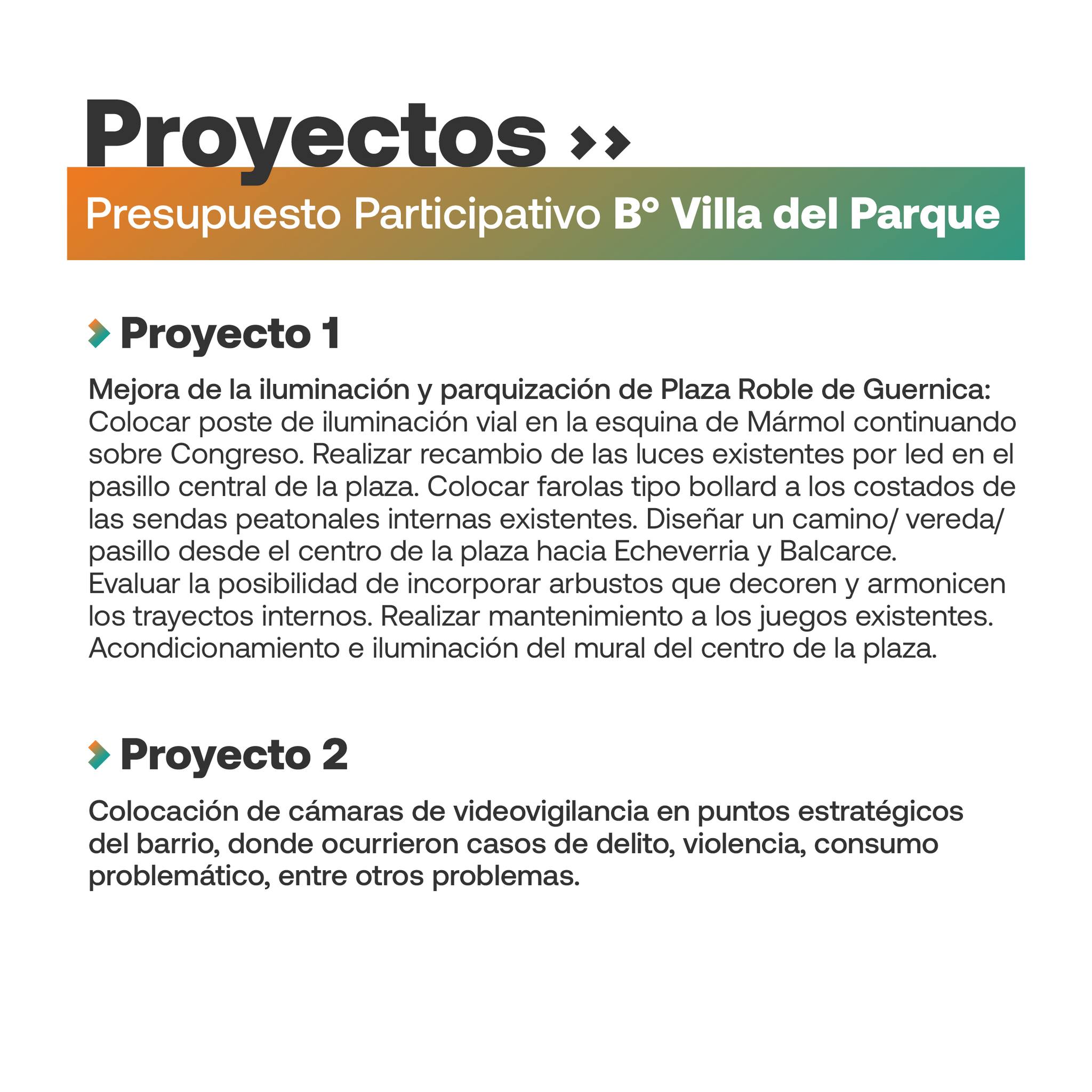 Proyectos ››

Presupuesto Participativo B° Villa del Parque

Proyecto 1

Mejora de la iluminación y parquización de Plaza Roble de Guernica: Colocar poste de iluminación vial en la esquina de Mármol continuando sobre Congreso. Realizar recambio de las luces existentes por led en el pasillo central de la plaza. Colocar farolas tipo bollard a los costados de las sendas peatonales internas existentes. Diseñar un camino/ vereda/ pasillo desde el centro de la plaza hacia Echeverria y Balcarce.
Evaluar la posibilidad de incorporar arbustos que decoren y armonicen los trayectos internos. Realizar mantenimiento a los juegos existentes. Acondicionamiento e iluminación del mural del centro de la plaza.

Proyecto 2

Colocación de cámaras de videovigilancia en puntos estratégicos del barrio, donde ocurrieron casos de delito, violencia, consumo problemático, entre otros problemas.